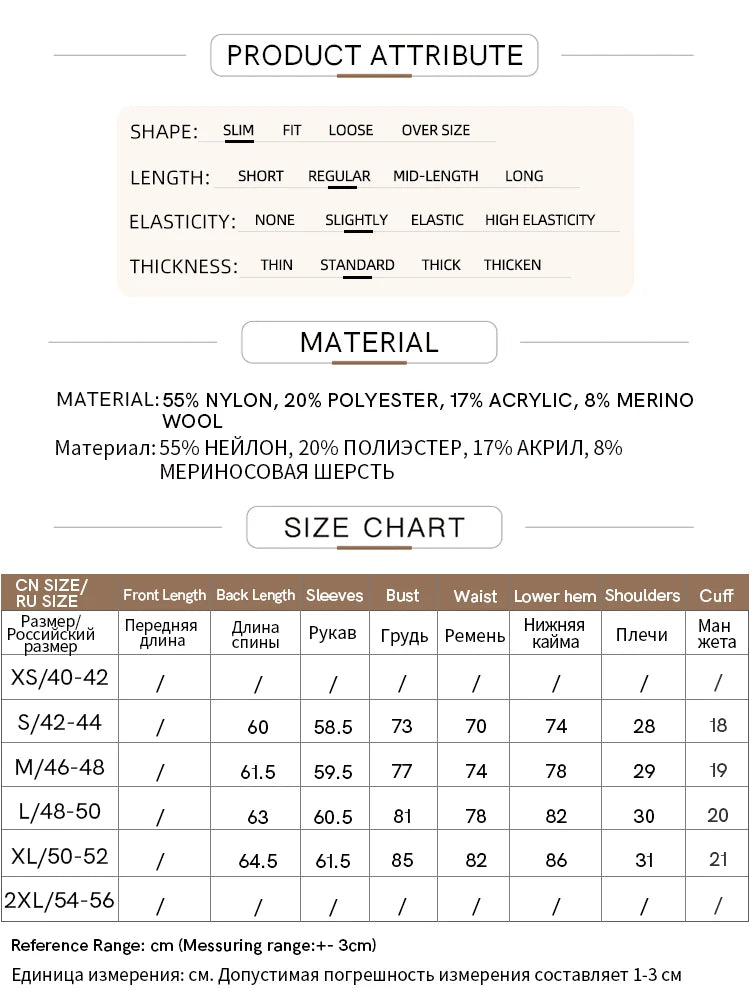 PRODUCT ATTRIBUTE

SHAPE: SLIM FIT LOOSE OVER SIZE

LENGTH: SHORT REGULAR MID-LENGTH LONG

ELASTICITY: NONE SLIGHTLY ELASTIC HIGH ELASTICITY

THICKNESS: THIN STANDARD THICK THICKEN

MATERIAL

MATERIAL: 55% NYLON, 20% POLYESTER, 17% ACRYLIC, 8% MERINO WOOL

Материал: 55% НЕЙЛОН, 20% ПОЛИЭСТЕР, 17% АКРИЛ, 8% МЕРИНОСОВАЯ ШЕРСТЬ

SIZE CHART

| CN SIZE/ RU SIZE | Front Length | Back Length | Sleeves | Bust | Waist | Lower hem | Shoulders | Cuff |
|---|---|---|---|---|---|---|---|---|
| Размер/ Российский размер | Передняя длина | Длина спины | Рукав | Грудь | Ремень | Нижняя кайма | Плечи | Ман жета |
| XS/40-42 | / | / | / | / | / | / | / | / |
| S/42-44 | / | 60 | 58.5 | 73 | 70 | 74 | 28 | 18 |
| M/46-48 | / | 61.5 | 59.5 | 77 | 74 | 78 | 29 | 19 |
| L/48-50 | / | 63 | 60.5 | 81 | 78 | 82 | 30 | 20 |
| XL/50-52 | / | 64.5 | 61.5 | 85 | 82 | 86 | 31 | 21 |
| 2XL/54-56 | / | / | / | / | / | / | / | / |

Reference Range: cm (Messuring range:+- 3cm)

Единица измерения: см. Допустимая погрешность измерения составляет 1-3 см